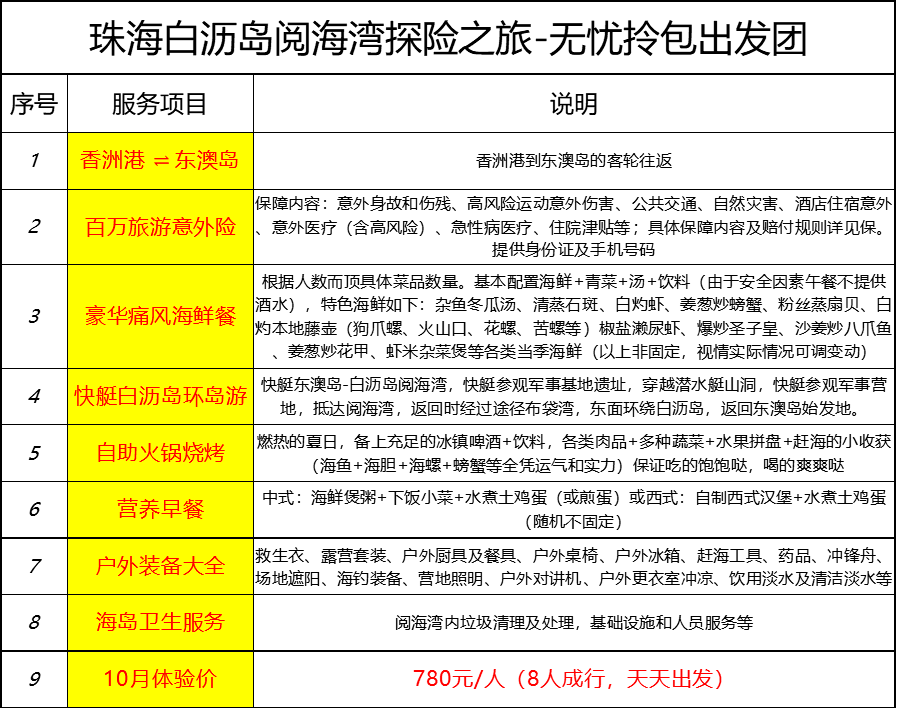 珠海白沥岛阅海湾探险之旅-无忧拎包出发团

| 序号 | 服务项目 | 说明 |
|---|---|---|
| 1 | 香洲港 ⇌ 东澳岛 | 香洲港到东澳岛的客轮往返 |
| 2 | 百万旅游意外险 | 保障内容：意外身故和伤残、高风险运动意外伤害、公共交通、自然灾害、酒店住宿意外、意外医疗（含高风险）、急性病医疗、住院津贴等；具体保障内容及赔付规则详见保。提供身份证及手机号码 |
| 3 | 豪华痛风海鲜餐 | 根据人数而顶具体菜品数量。基本配置海鲜+青菜+汤+饮料（由于安全因素午餐不提供酒水），特色海鲜如下：杂鱼冬瓜汤、清蒸石斑、白灼虾、姜葱炒螃蟹、粉丝蒸扇贝、白灼本地藤壶（狗爪螺、火山口、花螺、苦螺等）椒盐濑尿虾、爆炒圣子皇、沙姜炒八爪鱼、姜葱炒花甲、虾米杂菜煲等各类当季海鲜（以上非固定，视情实际情况可调变动） |
| 4 | 快艇白沥岛环岛游 | 快艇东澳岛-白沥岛阅海湾，快艇参观军事基地遗址，穿越潜水艇山洞，快艇参观军事营地，抵达阅海湾，返回时经过途径布袋湾，东面环绕白沥岛，返回东澳岛始发地。 |
| 5 | 自助火锅烧烤 | 燃热的夏日，备上充足的冰镇啤酒+饮料，各类肉品+多种蔬菜+水果拼盘+赶海的小收获（海鱼+海胆+海螺+螃蟹等全凭运气和实力）保证吃的饱饱哒，喝的爽爽哒 |
| 6 | 营养早餐 | 中式：海鲜煲粥+下饭小菜+水煮土鸡蛋（或煎蛋）或西式：自制西式汉堡+水煮土鸡蛋（随机不固定） |
| 7 | 户外装备大全 | 救生衣、露营套装、户外厨具及餐具、户外桌椅、户外冰箱、赶海工具、药品、冲锋舟、场地遮阳、海钓装备、营地照明、户外对讲机、户外更衣室冲凉、饮用淡水及清洁淡水等 |
| 8 | 海岛卫生服务 | 阅海湾内垃圾清理及处理，基础设施和人员服务等 |
| 9 | 10月体验价 | 780元/人（8人成行，天天出发） |